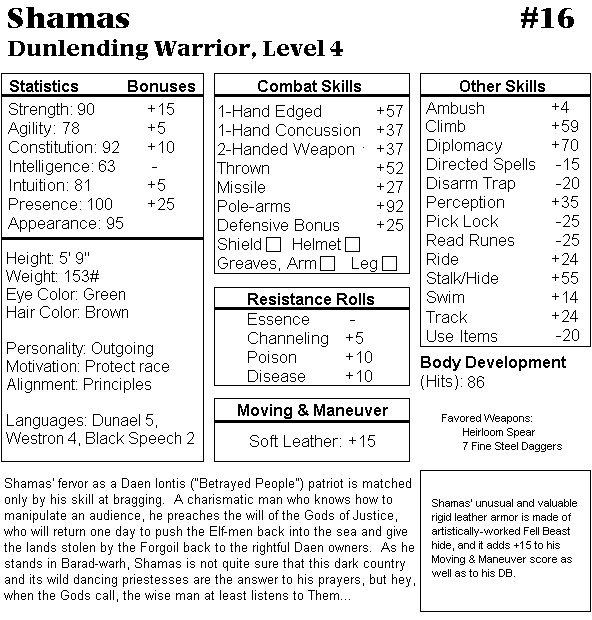 Shamas #16
Dunlending Warrior, Level 4

| Statistics | Bonuses |
|---|---|
| Strength: 90 | +15 |
| Agility: 78 | +5 |
| Constitution: 92 | +10 |
| Intelligence: 63 | - |
| Intuition: 81 | +5 |
| Presence: 100 | +25 |
| Appearance: 95 | |

Height: 5' 9"
Weight: 153#
Eye Color: Green
Hair Color: Brown

Personality: Outgoing
Motivation: Protect race
Alignment: Principles

Languages: Dunael 5, Westron 4, Black Speech 2

| Combat Skills | |
|---|---|
| 1-Hand Edged | +57 |
| 1-Hand Concussion | +37 |
| 2-Handed Weapon | +37 |
| Thrown | +52 |
| Missile | +27 |
| Pole-arms | +92 |
| Defensive Bonus | +25 |

Shield ☐ Helmet ☐
Greaves, Arm ☐ Leg ☐

| Resistance Rolls | |
|---|---|
| Essence | - |
| Channeling | +5 |
| Poison | +10 |
| Disease | +10 |

Moving & Maneuver
Soft Leather: +15

| Other Skills | |
|---|---|
| Ambush | +4 |
| Climb | +59 |
| Diplomacy | +70 |
| Directed Spells | -15 |
| Disarm Trap | -20 |
| Perception | +35 |
| Pick Lock | -25 |
| Read Runes | -25 |
| Ride | +24 |
| Stalk/Hide | +55 |
| Swim | +14 |
| Track | +24 |
| Use Items | -20 |

Body Development
(Hits): 86

Favored Weapons:
Heirloom Spear
7 Fine Steel Daggers

Shamas' fervor as a Daen Iontis ("Betrayed People") patriot is matched only by his skill at bragging. A charismatic man who knows how to manipulate an audience, he preaches the will of the Gods of Justice, who will return one day to push the Elf-men back into the sea and give the lands stolen by the Forgoil back to the rightful Daen owners. As he stands in Barad-warh, Shamas is not quite sure that this dark country and its wild dancing priestesses are the answer to his prayers, but hey, when the Gods call, the wise man at least listens to Them...

Shamas' unusual and valuable rigid leather armor is made of artistically-worked Fell Beast hide, and it adds +15 to his Moving & Maneuver score as well as to his DB.